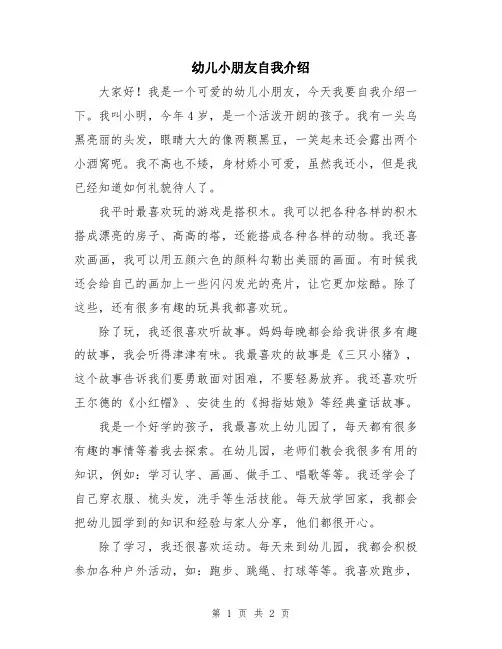 幼儿小朋友自我介绍

大家好！我是一个可爱的幼儿小朋友，今天我要自我介绍一下。我叫小明，今年4岁，是一个活泼开朗的孩子。我有一头乌黑亮丽的头发，眼睛大大的像两颗黑豆，一笑起来还会露出两个小酒窝呢。我不高也不矮，身材娇小可爱，虽然我还小，但是我已经知道如何礼貌待人了。

我平时最喜欢玩的游戏是搭积木。我可以把各种各样的积木搭成漂亮的房子、高高的塔，还能搭成各种各样的动物。我还喜欢画画，我可以用五颜六色的颜料勾勒出美丽的画面。有时候我还会给自己的画加上一些闪闪发光的亮片，让它更加炫酷。除了这些，还有很多有趣的玩具我都喜欢玩。

除了玩，我还很喜欢听故事。妈妈每晚都会给我讲很多有趣的故事，我会听得津津有味。我最喜欢的故事是《三只小猪》，这个故事告诉我们要勇敢面对困难，不要轻易放弃。我还喜欢听王尔德的《小红帽》、安徒生的《拇指姑娘》等经典童话故事。

我是一个好学的孩子，我最喜欢上幼儿园了，每天都有很多有趣的事情等着我去探索。在幼儿园，老师们教会我很多有用的知识，例如：学习认字、画画、做手工、唱歌等等。我还学会了自己穿衣服、梳头发，洗手等生活技能。每天放学回家，我都会把幼儿园学到的知识和经验与家人分享，他们都很开心。

除了学习，我还很喜欢运动。每天来到幼儿园，我都会积极参加各种户外活动，如：跑步、跳绳、打球等等。我喜欢跑步，

第 1 页 共 2 页